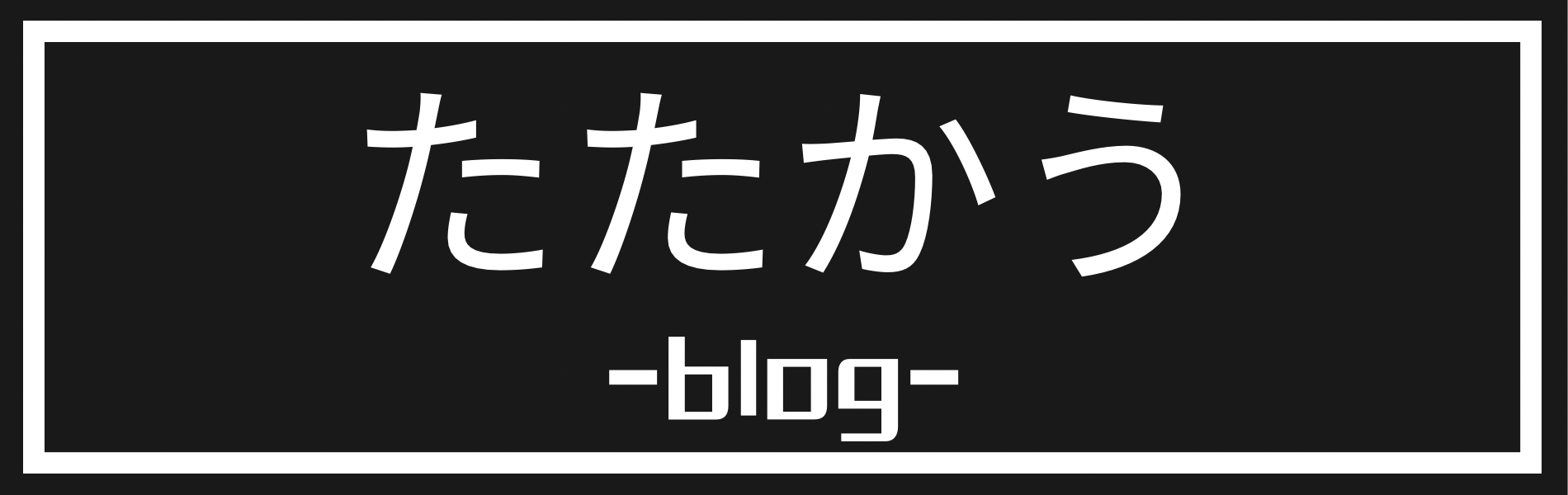 たたかう

-blog-